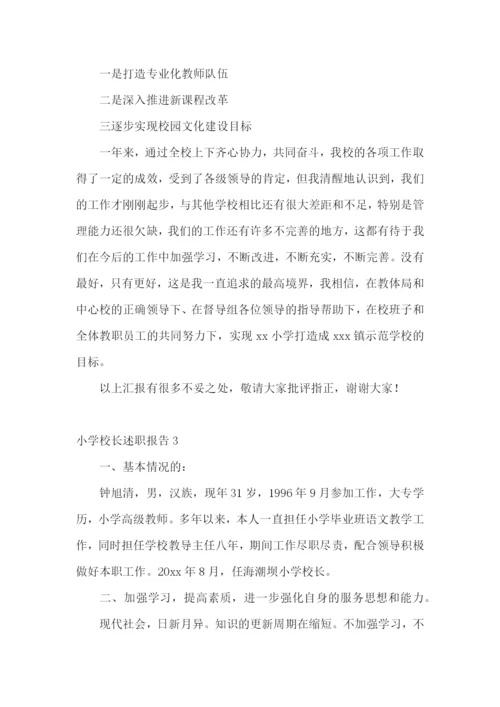 一是打造专业化教师队伍

二是深入推进新课程改革

三逐步实现校园文化建设目标

一年来，通过全校上下齐心协力，共同奋斗，我校的各项工作取得了一定的成效，受到了各级领导的肯定，但我清醒地认识到，我们的工作才刚刚起步，与其他学校相比还有很大差距和不足，特别是管理能力还很欠缺，我们的工作还有许多不完善的地方，这都有待于我们在今后的工作中加强学习，不断改进，不断充实，不断完善。没有最好，只有更好，这是我一直追求的最高境界，我相信，在教体局和中心校的正确领导下、在督导组各位领导的指导帮助下，在校班子和全体教职员工的共同努力下，实现 xx 小学打造成 xxx 镇示范学校的目标。

以上汇报有很多不妥之处，敬请大家批评指正，谢谢大家！

小学校长述职报告 3

一、基本情况的：

钟旭清，男，汉族，现年 31 岁，1996 年 9 月参加工作，大专学历，小学高级教师。多年以来，本人一直担任小学毕业班语文教学工作，同时担任学校教导主任八年，期间工作尽职尽责，配合领导积极做好本职工作。20xx 年 8 月，任海潮坝小学校长。

二、加强学习，提高素质，进一步强化自身的服务思想和能力。

现代社会，日新月异。知识的更新周期在缩短。不加强学习，不